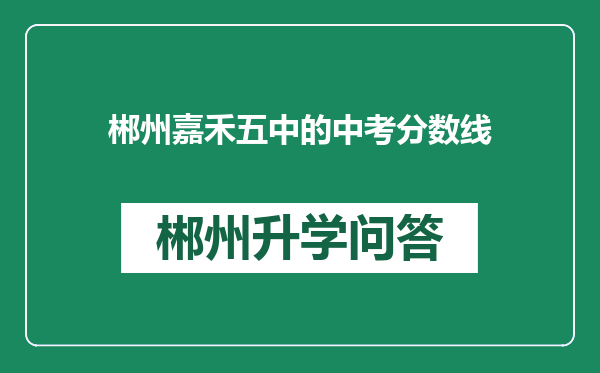 郴州嘉禾五中的中考分数线

郴州升学问答